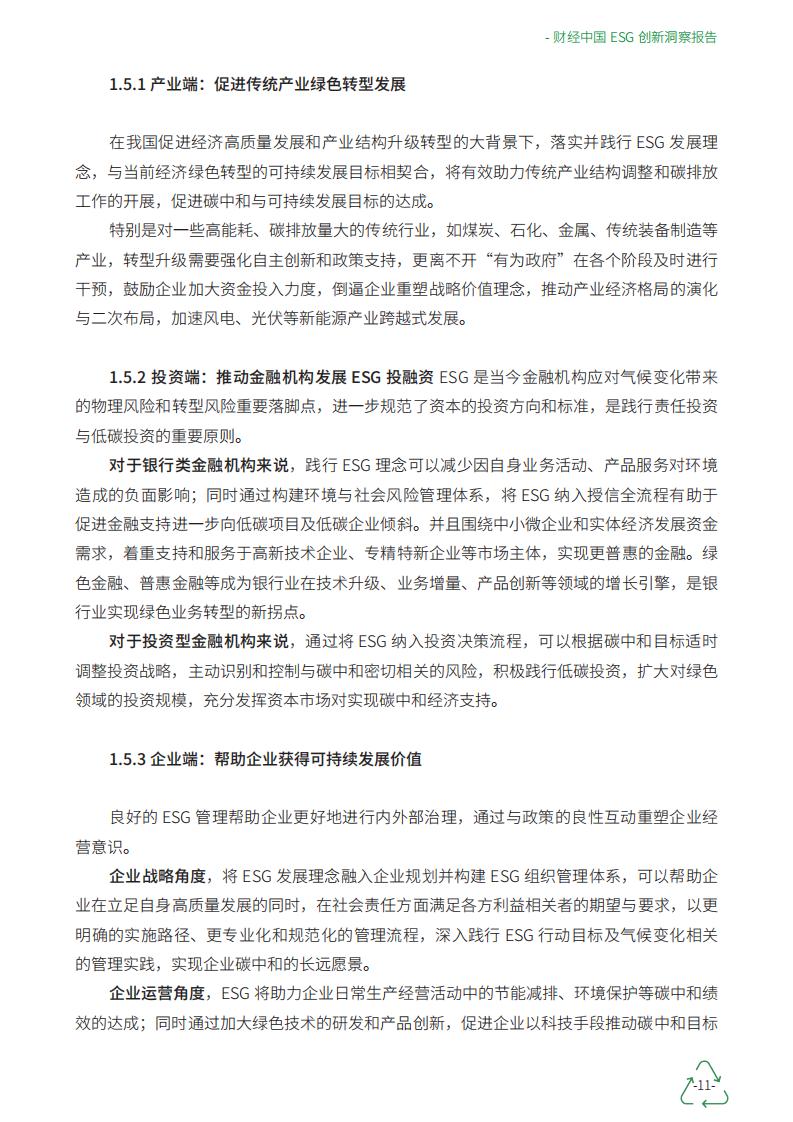 - 财经中国 ESG 创新洞察报告

1.5.1 产业端：促进传统产业绿色转型发展

在我国促进经济高质量发展和产业结构升级转型的大背景下，落实并践行 ESG 发展理念，与当前经济绿色转型的可持续发展目标相契合，将有效助力传统产业结构调整和碳排放工作的开展，促进碳中和与可持续发展目标的达成。

特别是对一些高能耗、碳排放量大的传统行业，如煤炭、石化、金属、传统装备制造等产业，转型升级需要强化自主创新和政策支持，更离不开“有为政府”在各个阶段及时进行干预，鼓励企业加大资金投入力度，倒逼企业重塑战略价值理念，推动产业经济格局的演化与二次布局，加速风电、光伏等新能源产业跨越式发展。

1.5.2 投资端：推动金融机构发展 ESG 投融资 ESG 是当今金融机构应对气候变化带来的物理风险和转型风险重要落脚点，进一步规范了资本的投资方向和标准，是践行责任投资与低碳投资的重要原则。

对于银行类金融机构来说，践行 ESG 理念可以减少因自身业务活动、产品服务对环境造成的负面影响；同时通过构建环境与社会风险管理体系，将 ESG 纳入授信全流程有助于促进金融支持进一步向低碳项目及低碳企业倾斜。并且围绕中小微企业和实体经济发展资金需求，着重支持和服务于高新技术企业、专精特新企业等市场主体，实现更普惠的金融。绿色金融、普惠金融等成为银行业在技术升级、业务增量、产品创新等领域的增长引擎，是银行业实现绿色业务转型的新拐点。

对于投资型金融机构来说，通过将 ESG 纳入投资决策流程，可以根据碳中和目标适时调整投资战略，主动识别和控制与碳中和密切相关的风险，积极践行低碳投资，扩大对绿色领域的投资规模，充分发挥资本市场对实现碳中和经济支持。

1.5.3 企业端：帮助企业获得可持续发展价值

良好的 ESG 管理帮助企业更好地进行内外部治理，通过与政策的良性互动重塑企业经营意识。

企业战略角度，将 ESG 发展理念融入企业规划并构建 ESG 组织管理体系，可以帮助企业在立足自身高质量发展的同时，在社会责任方面满足各方利益相关者的期望与要求，以更明确的实施路径、更专业化和规范化的管理流程，深入践行 ESG 行动目标及气候变化相关的管理实践，实现企业碳中和的长远愿景。

企业运营角度，ESG 将助力企业日常生产经营活动中的节能减排、环境保护等碳中和绩效的达成；同时通过加大绿色技术的研发和产品创新，促进企业以科技手段推动碳中和目标

-11-